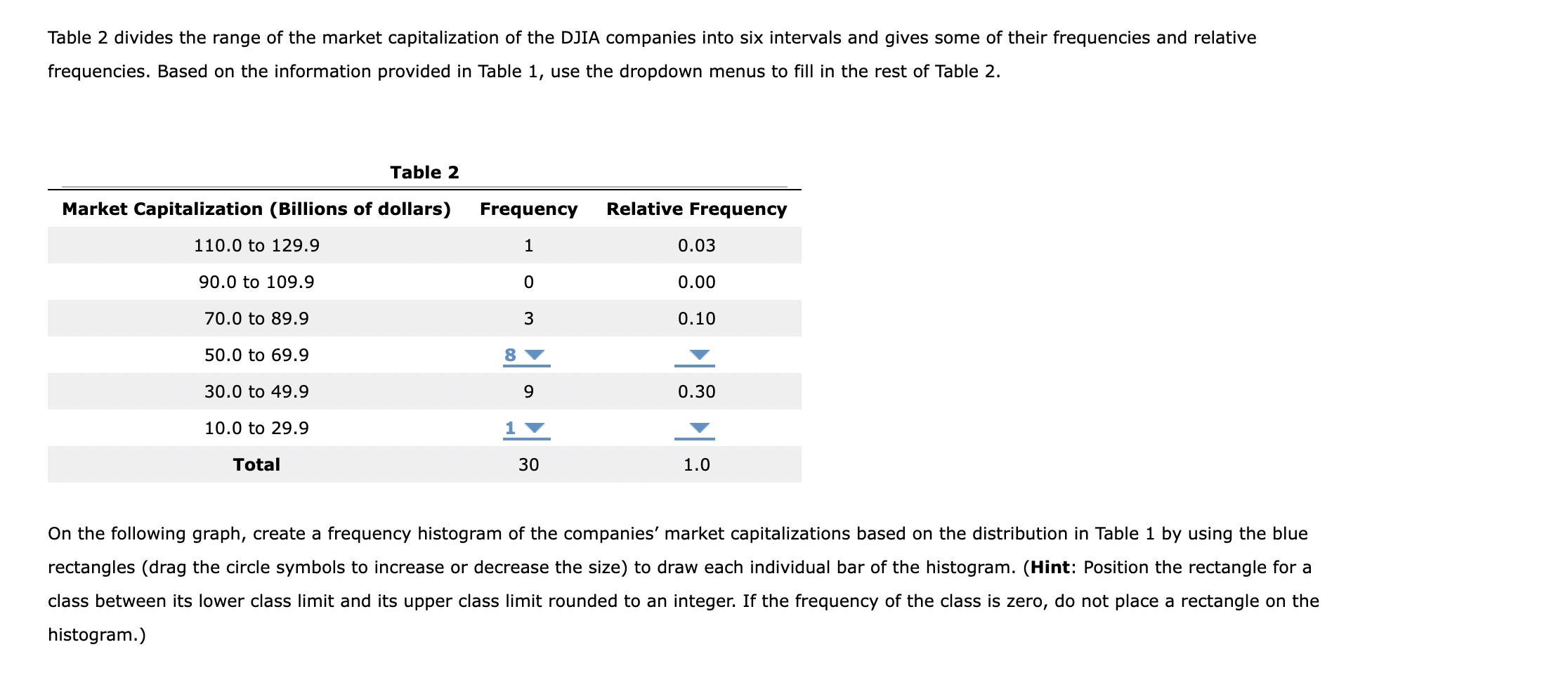 Table 2 divides the range of the market capitalization of the DJIA companies into six intervals and gives some of their frequencies and relative frequencies. Based on the information provided in Table 1, use the dropdown menus to fill in the rest of Table 2.

Table 2

| Market Capitalization (Billions of dollars) | Frequency | Relative Frequency |
|---|---|---|
| 110.0 to 129.9 | 1 | 0.03 |
| 90.0 to 109.9 | 0 | 0.00 |
| 70.0 to 89.9 | 3 | 0.10 |
| 50.0 to 69.9 | 8 | |
| 30.0 to 49.9 | 9 | 0.30 |
| 10.0 to 29.9 | 1 | |
| Total | 30 | 1.0 |

On the following graph, create a frequency histogram of the companies' market capitalizations based on the distribution in Table 1 by using the blue rectangles (drag the circle symbols to increase or decrease the size) to draw each individual bar of the histogram. (Hint: Position the rectangle for a class between its lower class limit and its upper class limit rounded to an integer. If the frequency of the class is zero, do not place a rectangle on the histogram.)